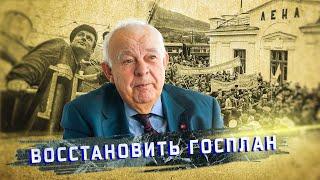 ЛЕНА

ВОССТАНОВИТЬ ГОСПЛАН